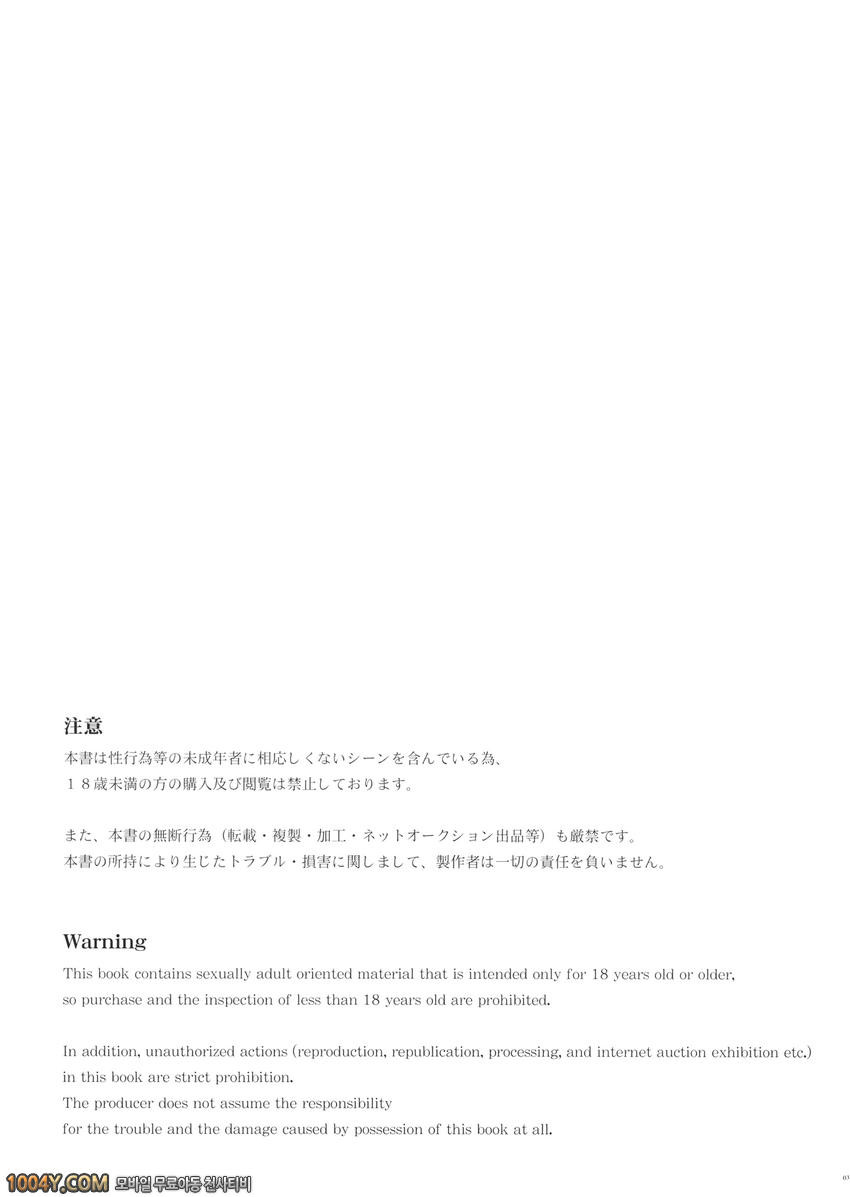 注意
本書は性行為等の未成年者に相応しくないシーンを含んでいる為、
１８歳未満の方の購入及び閲覧は禁止しております。

また、本書の無断行為（転載・複製・加工・ネットオークション出品等）も厳禁です。
本書の所持により生じたトラブル・損害に関しまして、製作者は一切の責任を負いません。

Warning
This book contains sexually adult oriented material that is intended only for 18 years old or older, so purchase and the inspection of less than 18 years old are prohibited.

In addition, unauthorized actions (reproduction, republication, processing, and internet auction exhibition etc.) in this book are strict prohibition.
The producer does not assume the responsibility
for the trouble and the damage caused by possession of this book at all.

1004Y.COM 모바일 무료야동 천사티비

03